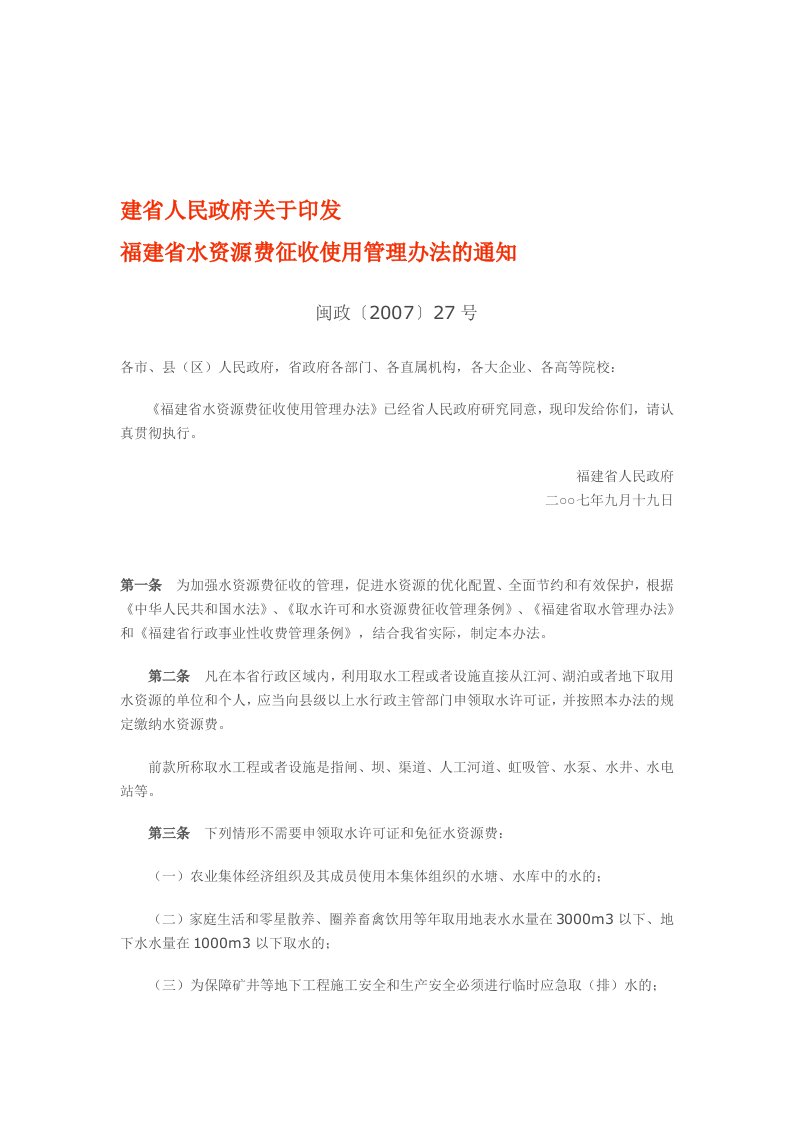 建省人民政府关于印发
福建省水资源费征收使用管理办法的通知

闽政〔2007〕27 号

各市、县（区）人民政府，省政府各部门、各直属机构，各大企业、各高等院校：

《福建省水资源费征收使用管理办法》已经省人民政府研究同意，现印发给你们，请认真贯彻执行。

福建省人民政府
二○○七年九月十九日

第一条　为加强水资源费征收的管理，促进水资源的优化配置、全面节约和有效保护，根据《中华人民共和国水法》、《取水许可和水资源费征收管理条例》、《福建省取水管理办法》和《福建省行政事业性收费管理条例》，结合我省实际，制定本办法。

第二条　凡在本省行政区域内，利用取水工程或者设施直接从江河、湖泊或者地下取用水资源的单位和个人，应当向县级以上水行政主管部门申领取水许可证，并按照本办法的规定缴纳水资源费。

前款所称取水工程或者设施是指闸、坝、渠道、人工河道、虹吸管、水泵、水井、水电站等。

第三条　下列情形不需要申领取水许可证和免征水资源费：

（一）农业集体经济组织及其成员使用本集体组织的水塘、水库中的水的；

（二）家庭生活和零星散养、圈养畜禽饮用等年取用地表水水量在 3000m3 以下、地下水水量在 1000m3 以下取水的；

（三）为保障矿井等地下工程施工安全和生产安全必须进行临时应急取（排）水的；